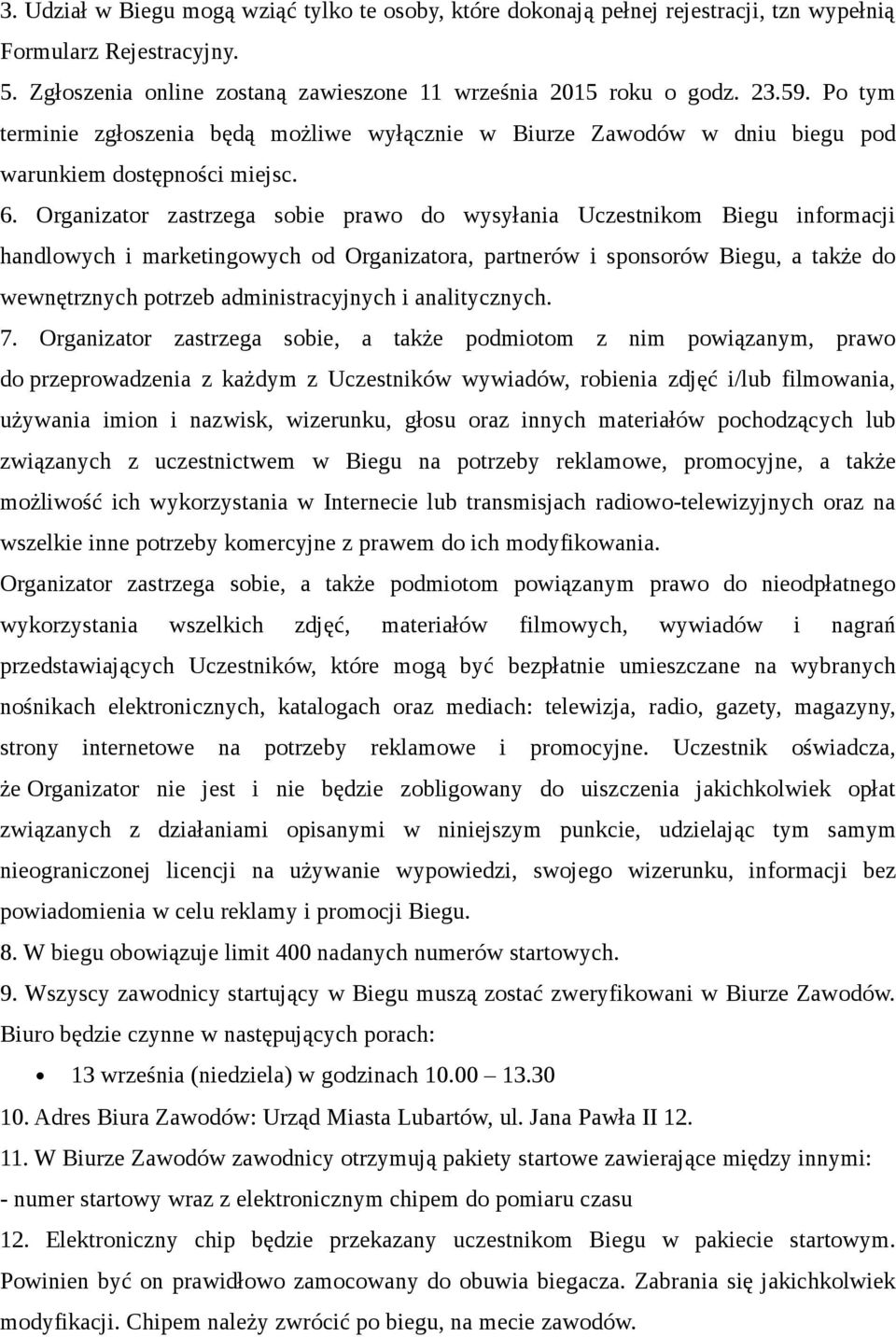 3. Udział w Biegu mogą wziąć tylko te osoby, które dokonają pełnej rejestracji, tzn wypełnią Formularz Rejestracyjny.
5. Zgłoszenia online zostaną zawieszone 11 września 2015 roku o godz. 23.59. Po tym terminie zgłoszenia będą możliwe wyłącznie w Biurze Zawodów w dniu biegu pod warunkiem dostępności miejsc.
6. Organizator zastrzega sobie prawo do wysyłania Uczestnikom Biegu informacji handlowych i marketingowych od Organizatora, partnerów i sponsorów Biegu, a także do wewnętrznych potrzeb administracyjnych i analitycznych.
7. Organizator zastrzega sobie, a także podmiotom z nim powiązanym, prawo do przeprowadzenia z każdym z Uczestników wywiadów, robienia zdjęć i/lub filmowania, używania imion i nazwisk, wizerunku, głosu oraz innych materiałów pochodzących lub związanych z uczestnictwem w Biegu na potrzeby reklamowe, promocyjne, a także możliwość ich wykorzystania w Internecie lub transmisjach radiowo-telewizyjnych oraz na wszelkie inne potrzeby komercyjne z prawem do ich modyfikowania.
Organizator zastrzega sobie, a także podmiotom powiązanym prawo do nieodpłatnego wykorzystania wszelkich zdjęć, materiałów filmowych, wywiadów i nagrań przedstawiających Uczestników, które mogą być bezpłatnie umieszczane na wybranych nośnikach elektronicznych, katalogach oraz mediach: telewizja, radio, gazety, magazyny, strony internetowe na potrzeby reklamowe i promocyjne. Uczestnik oświadcza, że Organizator nie jest i nie będzie zobligowany do uiszczenia jakichkolwiek opłat związanych z działaniami opisanymi w niniejszym punkcie, udzielając tym samym nieograniczonej licencji na używanie wypowiedzi, swojego wizerunku, informacji bez powiadomienia w celu reklamy i promocji Biegu.
8. W biegu obowiązuje limit 400 nadanych numerów startowych.
9. Wszyscy zawodnicy startujący w Biegu muszą zostać zweryfikowani w Biurze Zawodów. Biuro będzie czynne w następujących porach:
• 13 września (niedziela) w godzinach 10.00 – 13.30
10. Adres Biura Zawodów: Urząd Miasta Lubartów, ul. Jana Pawła II 12.
11. W Biurze Zawodów zawodnicy otrzymują pakiety startowe zawierające między innymi:
- numer startowy wraz z elektronicznym chipem do pomiaru czasu
12. Elektroniczny chip będzie przekazany uczestnikom Biegu w pakiecie startowym. Powinien być on prawidłowo zamocowany do obuwia biegacza. Zabrania się jakichkolwiek modyfikacji. Chipem należy zwrócić po biegu, na mecie zawodów.